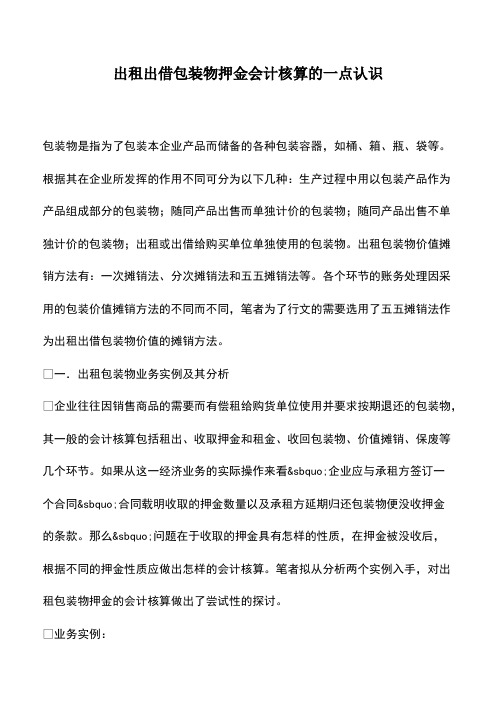 出租出借包装物押金会计核算的一点认识

包装物是指为了包装本企业产品而储备的各种包装容器，如桶、箱、瓶、袋等。根据其在企业所发挥的作用不同可分为以下几种：生产过程中用以包装产品作为产品组成部分的包装物；随同产品出售而单独计价的包装物；随同产品出售不单独计价的包装物；出租或出借给购买单位单独使用的包装物。出租包装物价值摊销方法有：一次摊销法、分次摊销法和五五摊销法等。各个环节的账务处理因采用的包装价值摊销方法的不同而不同，笔者为了行文的需要选用了五五摊销法作为出租出借包装物价值的摊销方法。

□一．出租包装物业务实例及其分析

□企业往往因销售商品的需要而有偿租给购货单位使用并要求按期退还的包装物，其一般的会计核算包括租出、收取押金和租金、收回包装物、价值摊销、保废等几个环节。如果从这一经济业务的实际操作来看&sbquo;企业应与承租方签订一个合同&sbquo;合同载明收取的押金数量以及承租方延期归还包装物便没收押金的条款。那么&sbquo;问题在于收取的押金具有怎样的性质，在押金被没收后，根据不同的押金性质应做出怎样的会计核算。笔者拟从分析两个实例入手，对出租包装物押金的会计核算做出了尝试性的探讨。

□业务实例：